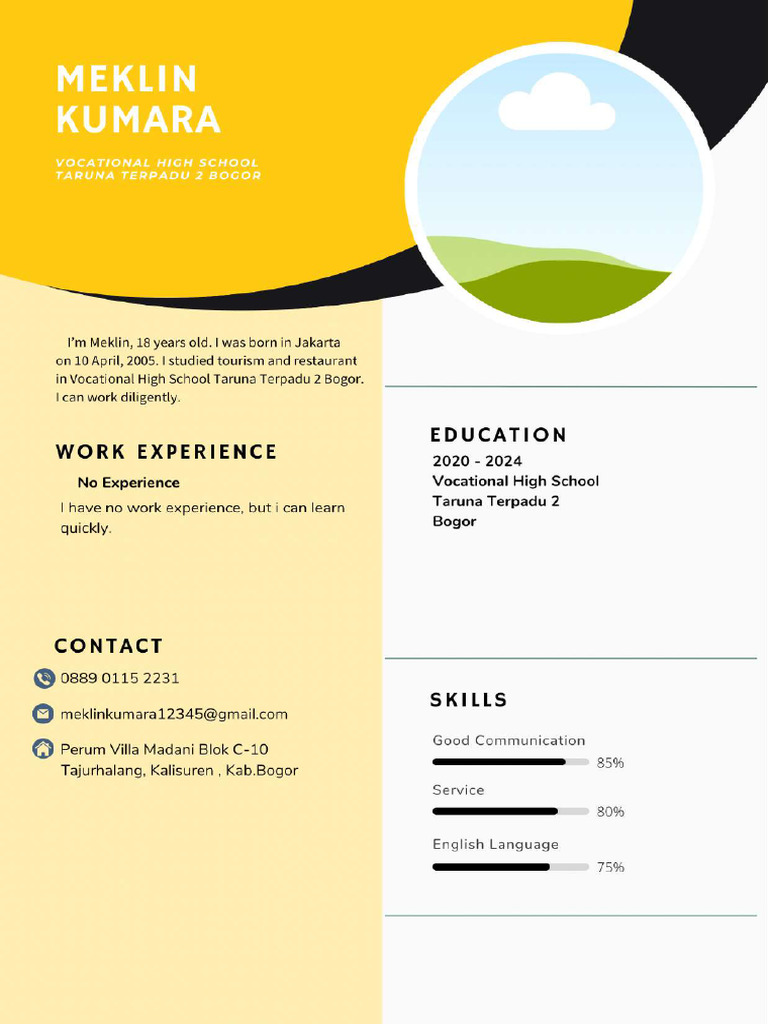 MEKLIN
KUMARA

VOCATIONAL HIGH SCHOOL
TARUNA TERPADU 2 BOGOR

I'm Meklin, 18 years old. I was born in Jakarta on 10 April, 2005. I studied tourism and restaurant in Vocational High School Taruna Terpadu 2 Bogor. I can work diligently.

WORK EXPERIENCE

No Experience

I have no work experience, but i can learn quickly.

CONTACT

0889 0115 2231

meklinkumara12345@gmail.com

Perum Villa Madani Blok C-10
Tajurhalang, Kalisuren , Kab.Bogor

EDUCATION

2020 - 2024
Vocational High School
Taruna Terpadu 2
Bogor

SKILLS

Good Communication
85%

Service
80%

English Language
75%